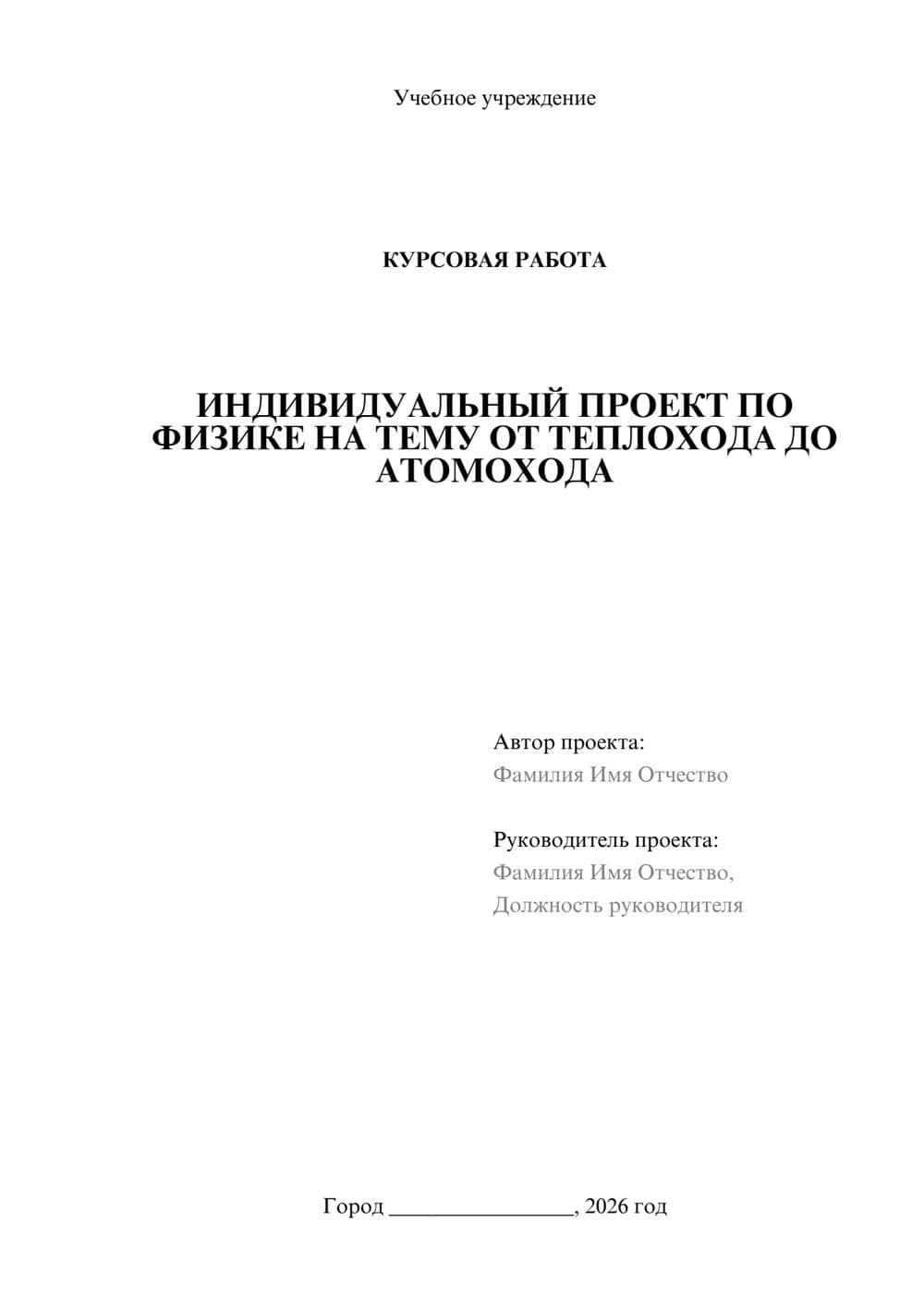 Учебное учреждение

КУРСОВАЯ РАБОТА

ИНДИВИДУАЛЬНЫЙ ПРОЕКТ ПО ФИЗИКЕ НА ТЕМУ ОТ ТЕПЛОХОДА ДО АТОМОХОДА

Автор проекта:
Фамилия Имя Отчество

Руководитель проекта:
Фамилия Имя Отчество,
Должность руководителя

Город ________________, 2026 год